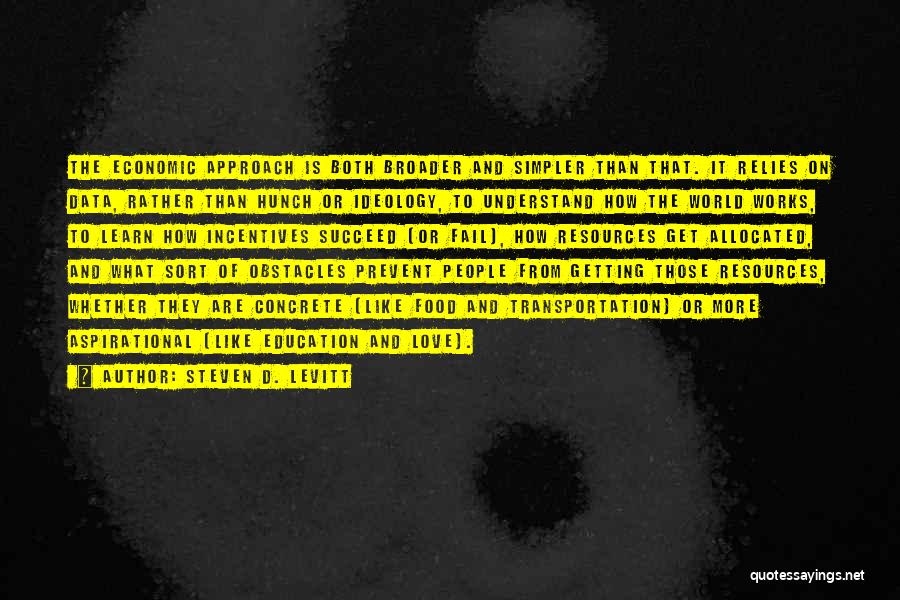 THE ECONOMIC APPROACH IS BOTH BROADER AND SIMPLER THAN THAT. IT RELIES ON DATA, RATHER THAN HUNCH OR IDEOLOGY, TO UNDERSTAND HOW THE WORLD WORKS, TO LEARN HOW INCENTIVES SUCCEED (OR FAIL), HOW RESOURCES GET ALLOCATED, AND WHAT SORT OF OBSTACLES PREVENT PEOPLE FROM GETTING THOSE RESOURCES, WHETHER THEY ARE CONCRETE (LIKE FOOD AND TRANSPORTATION) OR MORE ASPIRATIONAL (LIKE EDUCATION AND LOVE).

? AUTHOR: STEVEN D. LEVITT

quotessayings.net